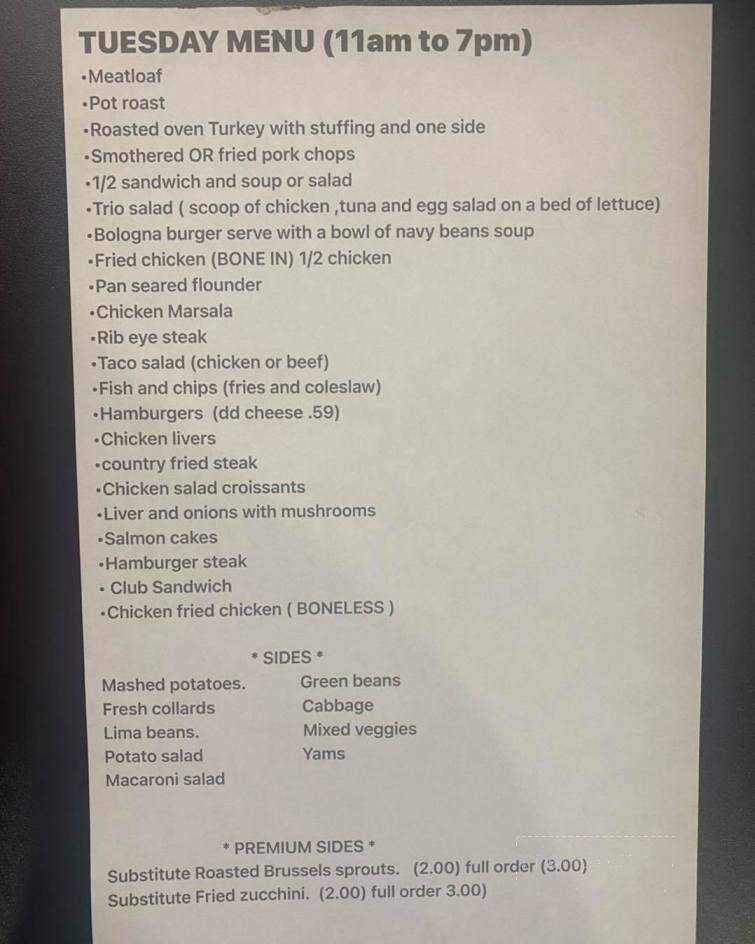 TUESDAY MENU (11am to 7pm)
•Meatloaf
•Pot roast
•Roasted oven Turkey with stuffing and one side
•Smothered OR fried pork chops
•1/2 sandwich and soup or salad
•Trio salad ( scoop of chicken ,tuna and egg salad on a bed of lettuce)
•Bologna burger serve with a bowl of navy beans soup
•Fried chicken (BONE IN) 1/2 chicken
•Pan seared flounder
•Chicken Marsala
•Rib eye steak
•Taco salad (chicken or beef)
•Fish and chips (fries and coleslaw)
•Hamburgers (dd cheese .59)
•Chicken livers
•country fried steak
•Chicken salad croissants
•Liver and onions with mushrooms
•Salmon cakes
•Hamburger steak
• Club Sandwich
•Chicken fried chicken ( BONELESS )

* SIDES *
Mashed potatoes.
Fresh collards
Lima beans.
Potato salad
Macaroni salad
Green beans
Cabbage
Mixed veggies
Yams

* PREMIUM SIDES *
Substitute Roasted Brussels sprouts. (2.00) full order (3.00)
Substitute Fried zucchini. (2.00) full order 3.00)